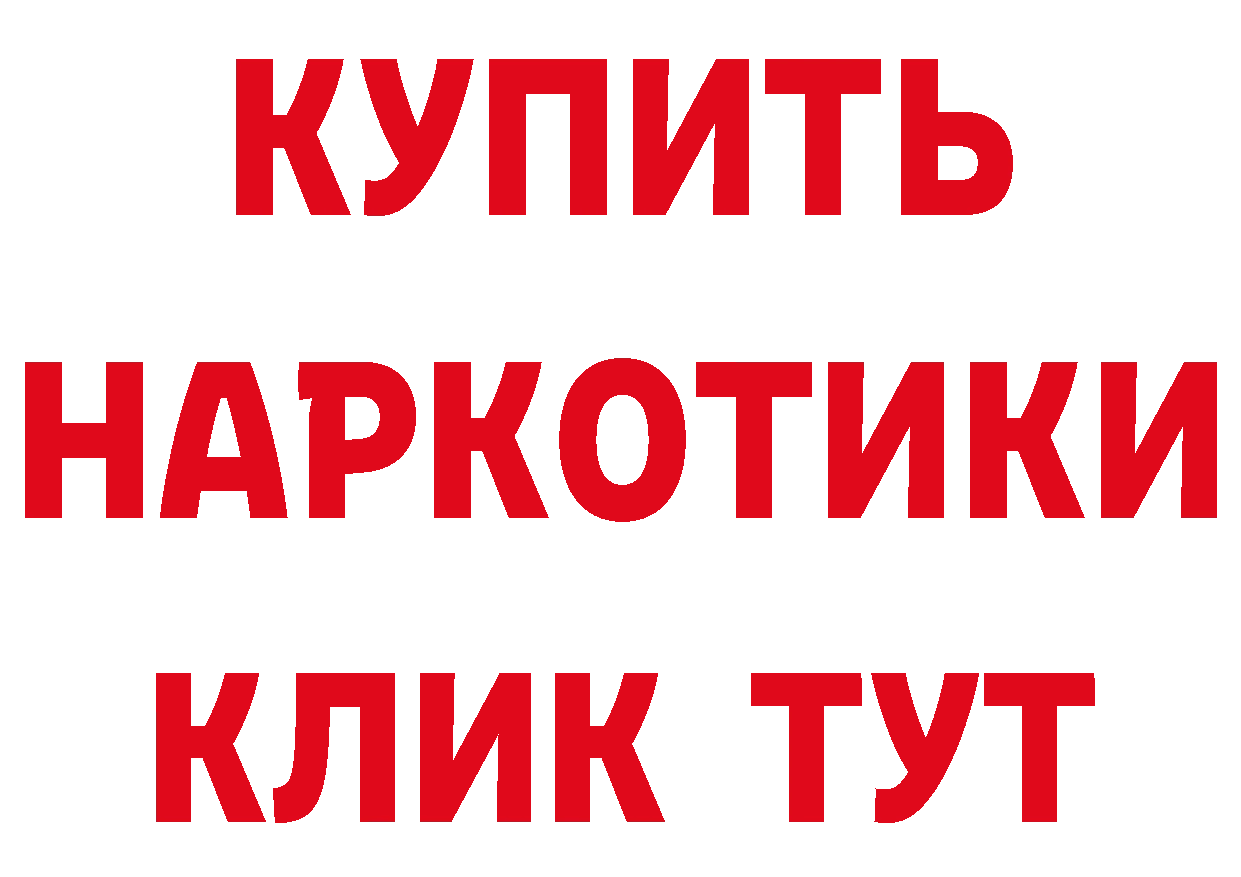 КУПИТЬ
НАРКОТИКИ
КЛИК ТУТ